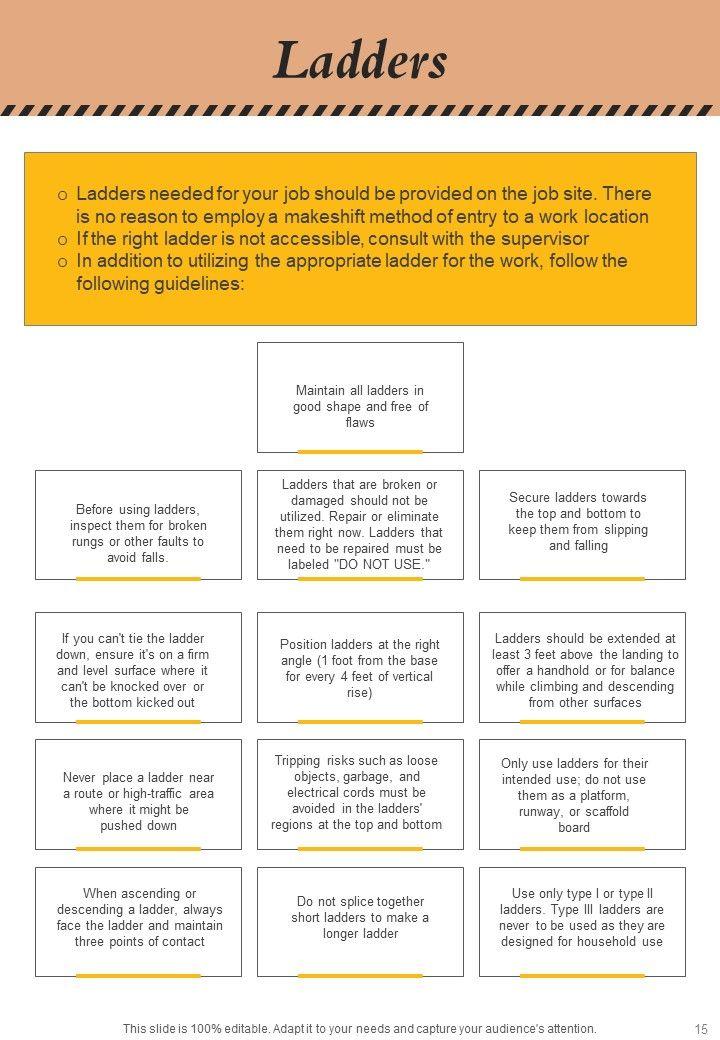 Ladders

o Ladders needed for your job should be provided on the job site. There is no reason to employ a makeshift method of entry to a work location
o If the right ladder is not accessible, consult with the supervisor
o In addition to utilizing the appropriate ladder for the work, follow the following guidelines:

Maintain all ladders in good shape and free of flaws

Before using ladders, inspect them for broken rungs or other faults to avoid falls.

Ladders that are broken or damaged should not be utilized. Repair or eliminate them right now. Ladders that need to be repaired must be labeled "DO NOT USE."

Secure ladders towards the top and bottom to keep them from slipping and falling

If you can't tie the ladder down, ensure it's on a firm and level surface where it can't be knocked over or the bottom kicked out

Position ladders at the right angle (1 foot from the base for every 4 feet of vertical rise)

Ladders should be extended at least 3 feet above the landing to offer a handhold or for balance while climbing and descending from other surfaces

Never place a ladder near a route or high-traffic area where it might be pushed down

Tripping risks such as loose objects, garbage, and electrical cords must be avoided in the ladders' regions at the top and bottom

Only use ladders for their intended use; do not use them as a platform, runway, or scaffold board

When ascending or descending a ladder, always face the ladder and maintain three points of contact

Do not splice together short ladders to make a longer ladder

Use only type I or type II ladders. Type III ladders are never to be used as they are designed for household use

This slide is 100% editable. Adapt it to your needs and capture your audience's attention.

15